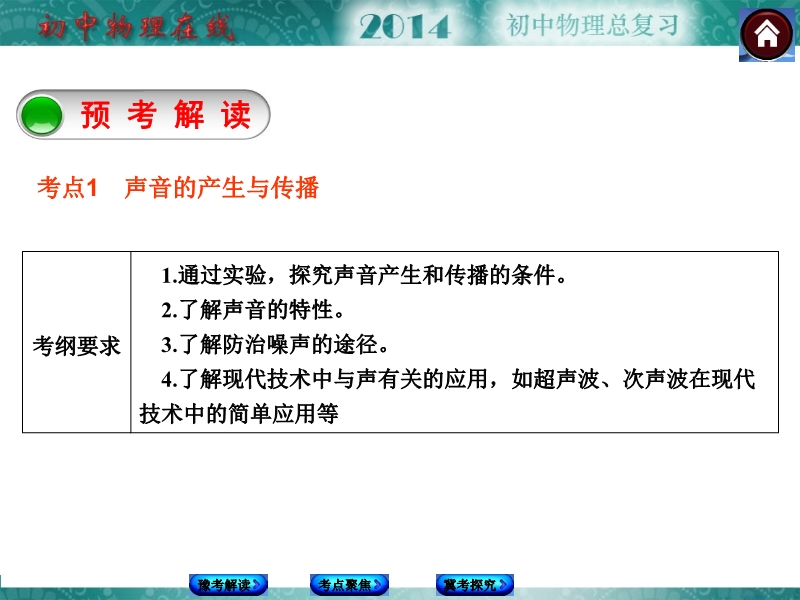 初中物理在线 2014 初中物理总复习

预考解读

考点1 声音的产生与传播

| 考纲要求 | 1.通过实验，探究声音产生和传播的条件。 2.了解声音的特性。 3.了解防治噪声的途径。 4.了解现代技术中与声有关的应用，如超声波、次声波在现代技术中的简单应用等 |
|---|---|

豫考解读 考点聚焦 冀考探究